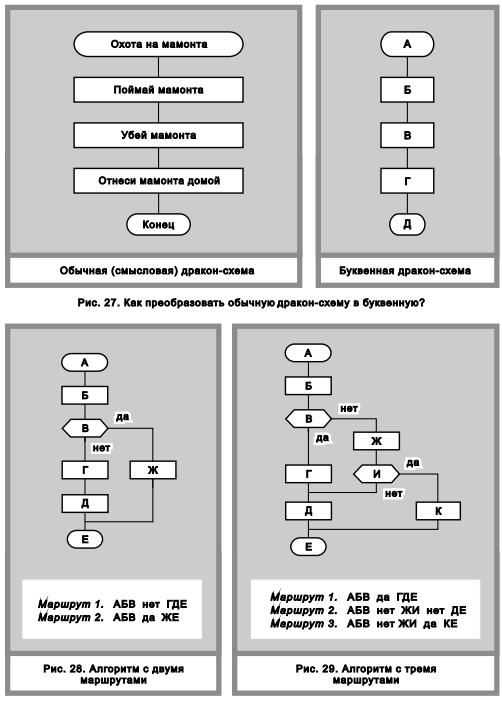 Охота на мамонта

Поймай мамонта

Убей мамонта

Отнеси мамонта домой

Конец

Обычная (смысловая) дракон-схема

А

Б

В

Г

Д

Буквенная дракон-схема

Рис. 27. Как преобразовать обычную дракон-схему в буквенную?

А

Б

В

да

нет

Г

Ж

Д

Е

Маршрут 1. АБВ нет ГДЕ
Маршрут 2. АБВ да ЖЕ

Рис. 28. Алгоритм с двумя маршрутами

А

Б

В

нет

да

Ж

Г

И

да

нет

Д

К

Е

Маршрут 1. АБВ да ГДЕ
Маршрут 2. АБВ нет ЖИ нет ДЕ
Маршрут 3. АБВ нет ЖИ да КЕ

Рис. 29. Алгоритм с тремя маршрутами